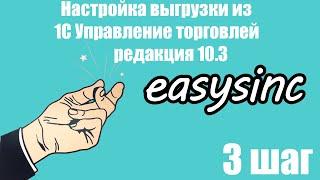 Настройка выгрузки из
1С Управление торговлей
редакция 10.3

easysinc

3 шаг